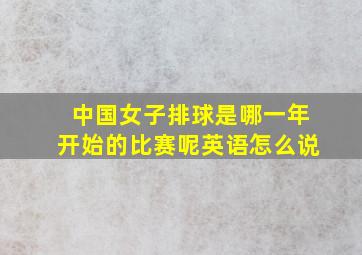 中国女子排球是哪一年开始的比赛呢英语怎么说